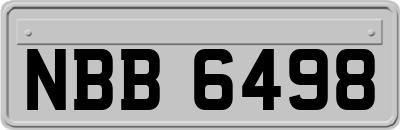 NBB 6498